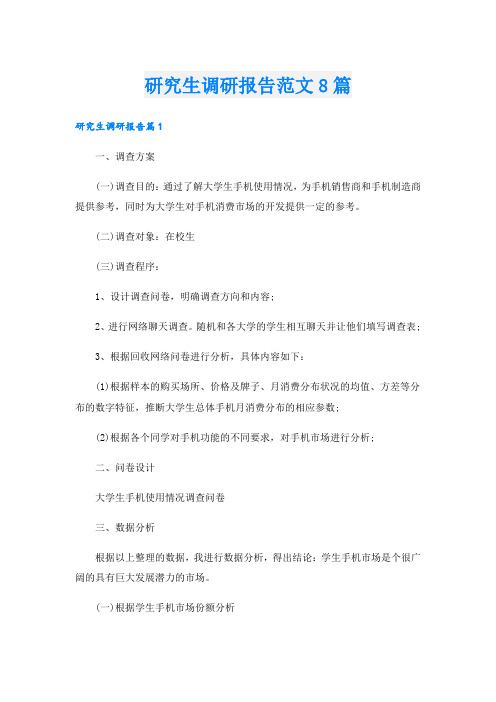 研究生调研报告范文8篇

研究生调研报告篇1

一、调查方案

(一)调查目的：通过了解大学生手机使用情况，为手机销售商和手机制造商提供参考，同时为大学生对手机消费市场的开发提供一定的参考。

(二)调查对象：在校生

(三)调查程序：

1、设计调查问卷，明确调查方向和内容；

2、进行网络聊天调查。随机和各大学的学生相互聊天并让他们填写调查表；

3、根据回收网络问卷进行分析，具体内容如下：

(1)根据样本的购买场所、价格及牌子、月消费分布状况的均值、方差等分布的数字特征，推断大学生总体手机月消费分布的相应参数；

(2)根据各个同学对手机功能的不同要求，对手机市场进行分析；

二、问卷设计

大学生手机使用情况调查问卷

三、数据分析

根据以上整理的数据，我进行数据分析，得出结论：学生手机市场是个很广阔的具有巨大发展潜力的市场。

(一)根据学生手机市场份额分析